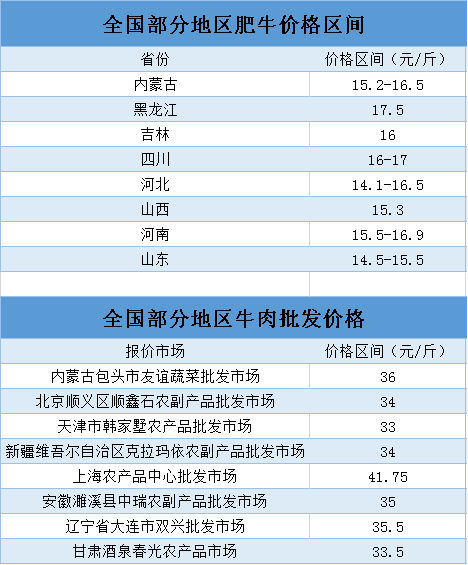 全国部分地区肥牛价格区间

| 省份 | 价格区间（元/斤） |
|---|---|
| 内蒙古 | 15.2-16.5 |
| 黑龙江 | 17.5 |
| 吉林 | 16 |
| 四川 | 16-17 |
| 河北 | 14.1-16.5 |
| 山西 | 15.3 |
| 河南 | 15.5-16.9 |
| 山东 | 14.5-15.5 |

全国部分地区牛肉批发价格

| 报价市场 | 价格区间（元/斤） |
|---|---|
| 内蒙古包头市友谊蔬菜批发市场 | 36 |
| 北京顺义区顺鑫石农副产品批发市场 | 34 |
| 天津市韩家墅农产品批发市场 | 33 |
| 新疆维吾尔自治区克拉玛依农副产品批发市场 | 34 |
| 上海农产品中心批发市场 | 41.75 |
| 安徽濉溪县中瑞农副产品批发市场 | 35 |
| 辽宁省大连市双兴批发市场 | 35.5 |
| 甘肃酒泉春光农产品市场 | 33.5 |